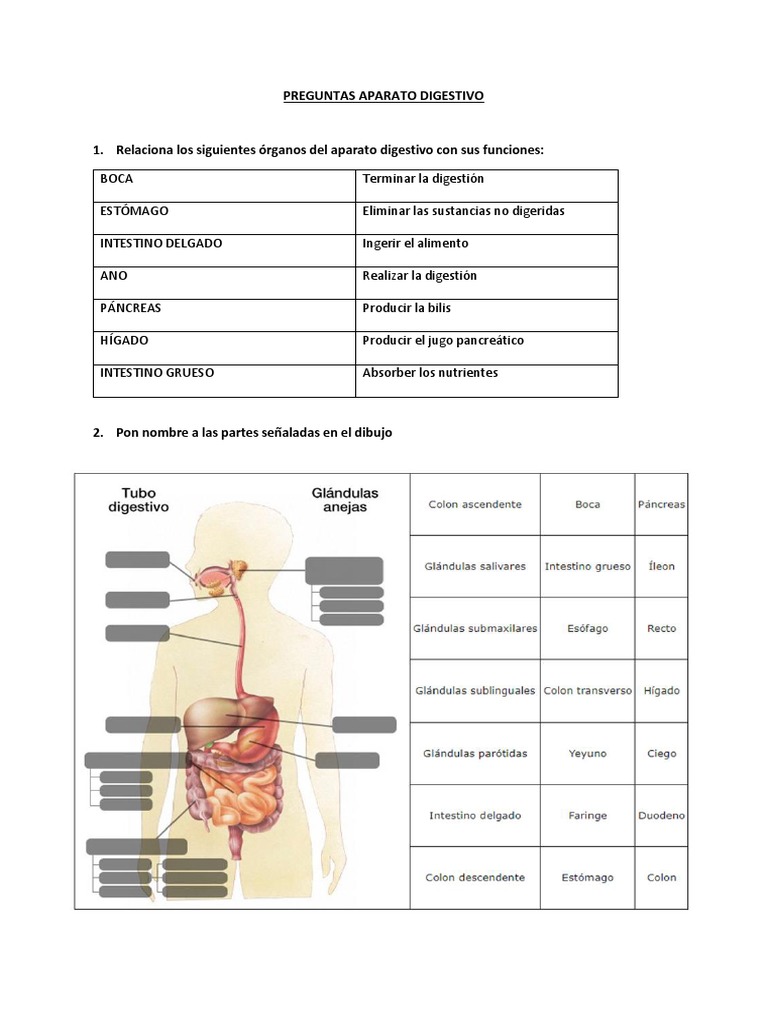 PREGUNTAS APARATO DIGESTIVO

1. Relaciona los siguientes órganos del aparato digestivo con sus funciones:

| BOCA | Terminar la digestión |
|---|---|
| ESTÓMAGO | Eliminar las sustancias no digeridas |
| INTESTINO DELGADO | Ingerir el alimento |
| ANO | Realizar la digestión |
| PÁNCREAS | Producir la bilis |
| HÍGADO | Producir el jugo pancreático |
| INTESTINO GRUESO | Absorber los nutrientes |

2. Pon nombre a las partes señaladas en el dibujo

Tubo digestivo

Glándulas anejas

| Colon ascendente | Boca | Páncreas |
|---|---|---|
| Glándulas salivares | Intestino grueso | Íleon |
| Glándulas submaxilares | Esófago | Recto |
| Glándulas sublinguales | Colon transverso | Hígado |
| Glándulas parótidas | Yeyuno | Ciego |
| Intestino delgado | Faringe | Duodeno |
| Colon descendente | Estómago | Colon |